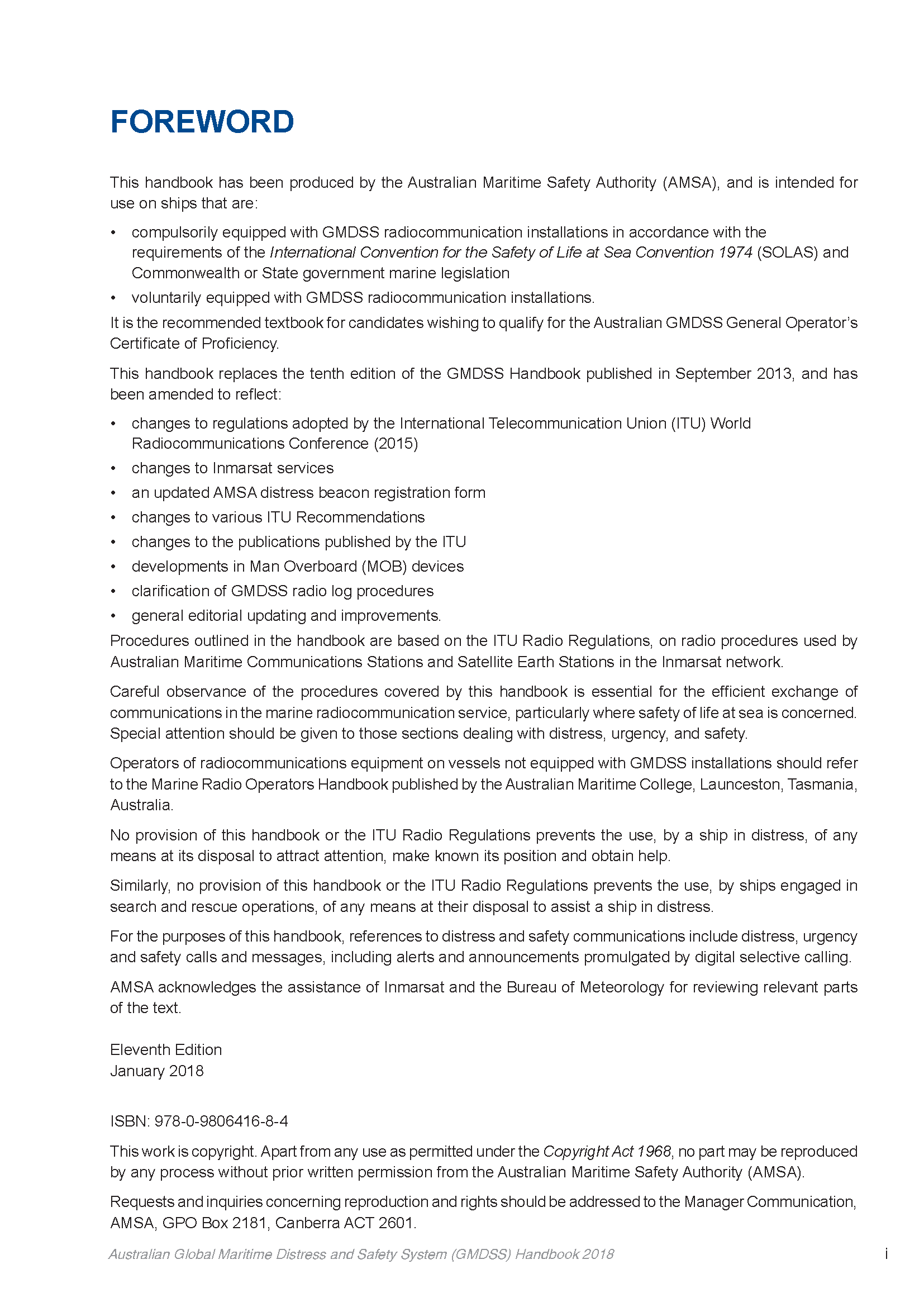 FOREWORD

This handbook has been produced by the Australian Maritime Safety Authority (AMSA), and is intended for use on ships that are:

• compulsorily equipped with GMDSS radiocommunication installations in accordance with the requirements of the International Convention for the Safety of Life at Sea Convention 1974 (SOLAS) and Commonwealth or State government marine legislation
• voluntarily equipped with GMDSS radiocommunication installations.

It is the recommended textbook for candidates wishing to qualify for the Australian GMDSS General Operator's Certificate of Proficiency.

This handbook replaces the tenth edition of the GMDSS Handbook published in September 2013, and has been amended to reflect:

• changes to regulations adopted by the International Telecommunication Union (ITU) World Radiocommunications Conference (2015)
• changes to Inmarsat services
• an updated AMSA distress beacon registration form
• changes to various ITU Recommendations
• changes to the publications published by the ITU
• developments in Man Overboard (MOB) devices
• clarification of GMDSS radio log procedures
• general editorial updating and improvements.

Procedures outlined in the handbook are based on the ITU Radio Regulations, on radio procedures used by Australian Maritime Communications Stations and Satellite Earth Stations in the Inmarsat network.

Careful observance of the procedures covered by this handbook is essential for the efficient exchange of communications in the marine radiocommunication service, particularly where safety of life at sea is concerned. Special attention should be given to those sections dealing with distress, urgency, and safety.

Operators of radiocommunications equipment on vessels not equipped with GMDSS installations should refer to the Marine Radio Operators Handbook published by the Australian Maritime College, Launceston, Tasmania, Australia.

No provision of this handbook or the ITU Radio Regulations prevents the use, by a ship in distress, of any means at its disposal to attract attention, make known its position and obtain help.

Similarly, no provision of this handbook or the ITU Radio Regulations prevents the use, by ships engaged in search and rescue operations, of any means at their disposal to assist a ship in distress.

For the purposes of this handbook, references to distress and safety communications include distress, urgency and safety calls and messages, including alerts and announcements promulgated by digital selective calling.

AMSA acknowledges the assistance of Inmarsat and the Bureau of Meteorology for reviewing relevant parts of the text.

Eleventh Edition
January 2018

ISBN: 978-0-9806416-8-4

This work is copyright. Apart from any use as permitted under the Copyright Act 1968, no part may be reproduced by any process without prior written permission from the Australian Maritime Safety Authority (AMSA).

Requests and inquiries concerning reproduction and rights should be addressed to the Manager Communication, AMSA, GPO Box 2181, Canberra ACT 2601.

Australian Global Maritime Distress and Safety System (GMDSS) Handbook 2018 i